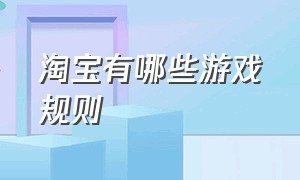 淘宝有哪些游戏规则